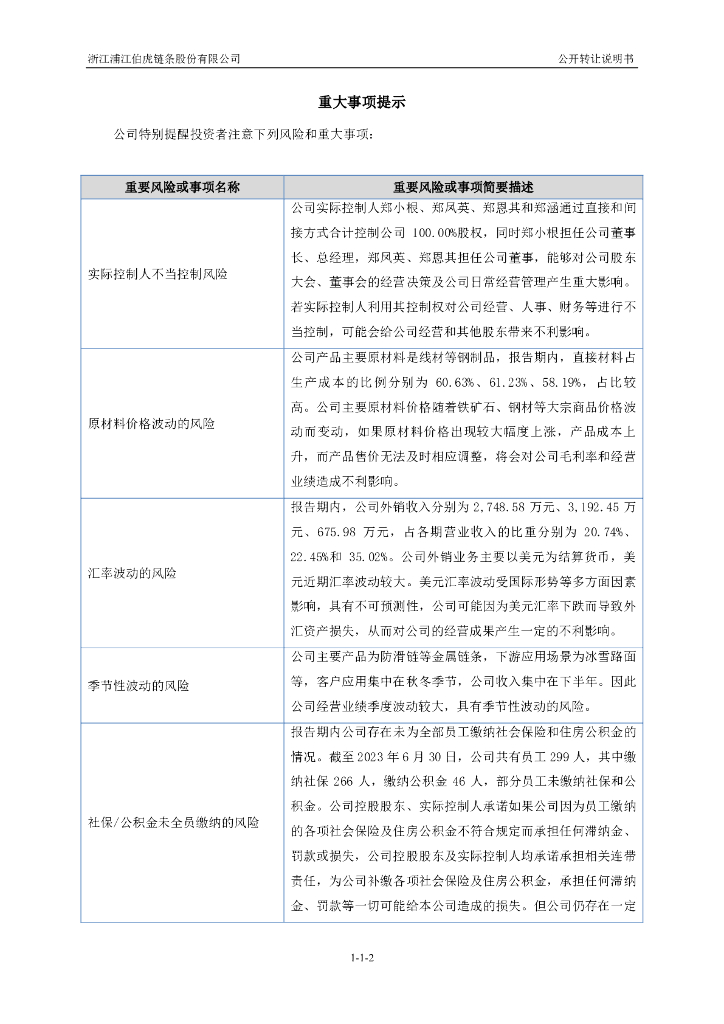 浙江浦江伯虎链条股份有限公司

公开转让说明书

重大事项提示

公司特别提醒投资者注意下列风险和重大事项：

| 重要风险或事项名称 | 重要风险或事项简要描述 |
|---|---|
| 实际控制人不当控制风险 | 公司实际控制人郑小根、郑凤英、郑恩其和郑涵通过直接和间接方式合计控制公司 100.00%股权，同时郑小根担任公司董事长、总经理，郑凤英、郑恩其担任公司董事，能够对公司股东大会、董事会的经营决策及公司日常经营管理产生重大影响。若实际控制人利用其控制权对公司经营、人事、财务等进行不当控制，可能会给公司经营和其他股东带来不利影响。 |
| 原材料价格波动的风险 | 公司产品主要原材料是线材等钢制品，报告期内，直接材料占生产成本的比例分别为 60.63%、61.23%、58.19%，占比较高。公司主要原材料价格随着铁矿石、钢材等大宗商品价格波动而变动，如果原材料价格出现较大幅度上涨，产品成本上升，而产品售价无法及时相应调整，将会对公司毛利率和经营业绩造成不利影响。 |
| 汇率波动的风险 | 报告期内，公司外销收入分别为 2,748.58 万元、3,192.45 万元、675.98 万元，占各期营业收入的比重分别为 20.74%、22.45%和 35.02%。公司外销业务主要以美元为结算货币，美元近期汇率波动较大。美元汇率波动受国际形势等多方面因素影响，具有不可预测性，公司可能因为美元汇率下跌而导致外汇资产损失，从而对公司的经营成果产生一定的不利影响。 |
| 季节性波动的风险 | 公司主要产品为防滑链等金属链条，下游应用场景为冰雪路面等，客户应用集中在秋冬季节，公司收入集中在下半年。因此公司经营业绩季度波动较大，具有季节性波动的风险。 |
| 社保/公积金未全员缴纳的风险 | 报告期内公司存在未为全部员工缴纳社会保险和住房公积金的情况。截至 2023 年 6 月 30 日，公司共有员工 299 人，其中缴纳社保 266 人，缴纳公积金 46 人，部分员工未缴纳社保和公积金。公司控股股东、实际控制人承诺如果公司因为员工缴纳的各项社会保险及住房公积金不符合规定而承担任何滞纳金、罚款或损失，公司控股股东及实际控制人均承诺承担相关连带责任，为公司补缴各项社会保险及住房公积金，承担任何滞纳金、罚款等一切可能给本公司造成的损失。但公司仍存在一定 |

1-1-2